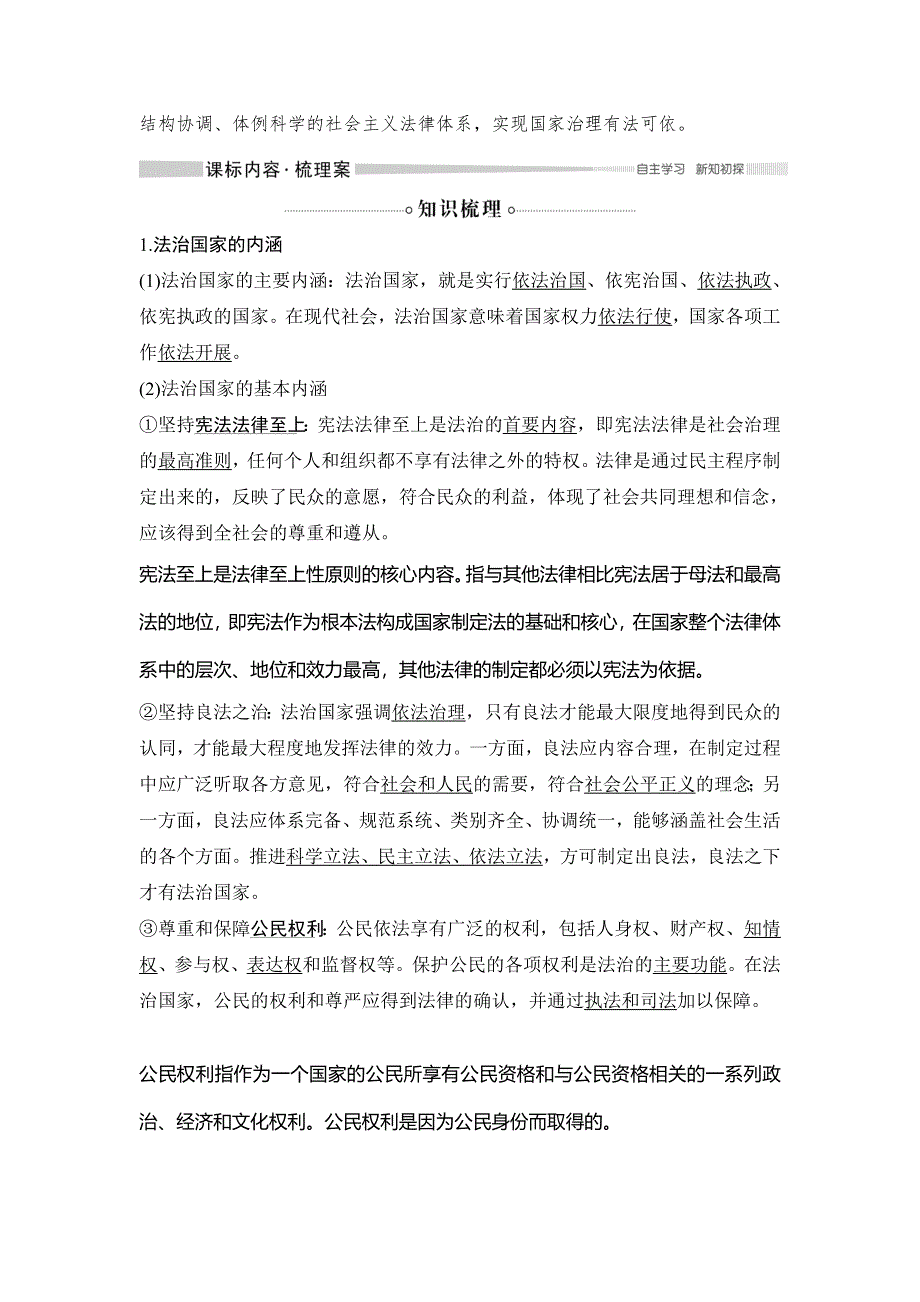 结构协调、体例科学的社会主义法律体系，实现国家治理有法可依。

课标内容·梳理案　自主学习　新知初探

知识梳理

1.法治国家的内涵

(1)法治国家的主要内涵：法治国家，就是实行依法治国、依宪治国、依法执政、依宪执政的国家。在现代社会，法治国家意味着国家权力依法行使，国家各项工作依法开展。

(2)法治国家的基本内涵

①坚持宪法法律至上：宪法法律至上是法治的首要内容，即宪法法律是社会治理的最高准则，任何个人和组织都不享有法律之外的特权。法律是通过民主程序制定出来的，反映了民众的意愿，符合民众的利益，体现了社会共同理想和信念，应该得到全社会的尊重和遵从。

宪法至上是法律至上性原则的核心内容。指与其他法律相比宪法居于母法和最高法的地位，即宪法作为根本法构成国家制定法的基础和核心，在国家整个法律体系中的层次、地位和效力最高，其他法律的制定都必须以宪法为依据。

②坚持良法之治：法治国家强调依法治理，只有良法才能最大限度地得到民众的认同，才能最大程度地发挥法律的效力。一方面，良法应内容合理，在制定过程中应广泛听取各方意见，符合社会和人民的需要，符合社会公平正义的理念；另一方面，良法应体系完备、规范系统、类别齐全、协调统一，能够涵盖社会生活的各个方面。推进科学立法、民主立法、依法立法，方可制定出良法，良法之下才有法治国家。

③尊重和保障公民权利：公民依法享有广泛的权利，包括人身权、财产权、知情权、参与权、表达权和监督权等。保护公民的各项权利是法治的主要功能。在法治国家，公民的权利和尊严应得到法律的确认，并通过执法和司法加以保障。

公民权利指作为一个国家的公民所享有公民资格和与公民资格相关的一系列政治、经济和文化权利。公民权利是因为公民身份而取得的。